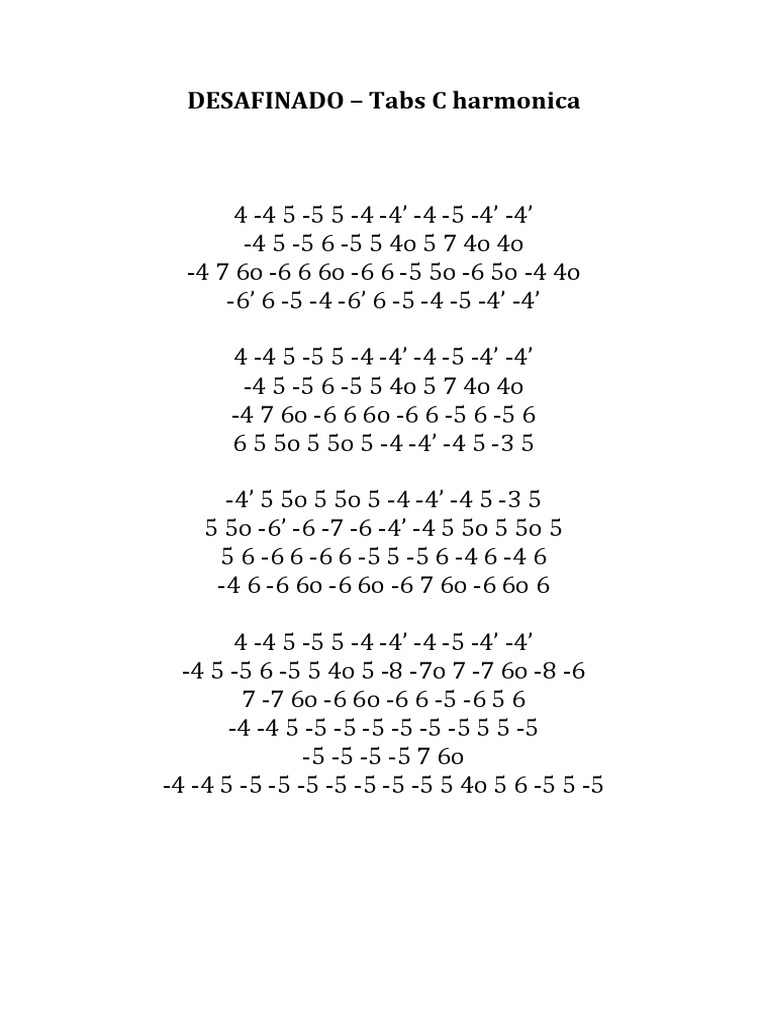 DESAFINADO – Tabs C harmonica

4 -4 5 -5 5 -4 -4’ -4 -5 -4’ -4’
-4 5 -5 6 -5 5 4o 5 7 4o 4o
-4 7 6o -6 6 6o -6 6 -5 5o -6 5o -4 4o
-6’ 6 -5 -4 -6’ 6 -5 -4 -5 -4’ -4’

4 -4 5 -5 5 -4 -4’ -4 -5 -4’ -4’
-4 5 -5 6 -5 5 4o 5 7 4o 4o
-4 7 6o -6 6 6o -6 6 -5 6 -5 6
6 5 5o 5 5o 5 -4 -4’ -4 5 -3 5

-4’ 5 5o 5 5o 5 -4 -4’ -4 5 -3 5
5 5o -6’ -6 -7 -6 -4’ -4 5 5o 5 5o 5
5 6 -6 6 -6 6 -5 5 -5 6 -4 6 -4 6
-4 6 -6 6o -6 6o -6 7 6o -6 6o 6

4 -4 5 -5 5 -4 -4’ -4 -5 -4’ -4’
-4 5 -5 6 -5 5 4o 5 -8 -7o 7 -7 6o -8 -6
7 -7 6o -6 6o -6 6 -5 -6 5 6
-4 -4 5 -5 -5 -5 -5 -5 -5 5 5 -5
-5 -5 -5 -5 7 6o
-4 -4 5 -5 -5 -5 -5 -5 -5 -5 5 4o 5 6 -5 5 -5